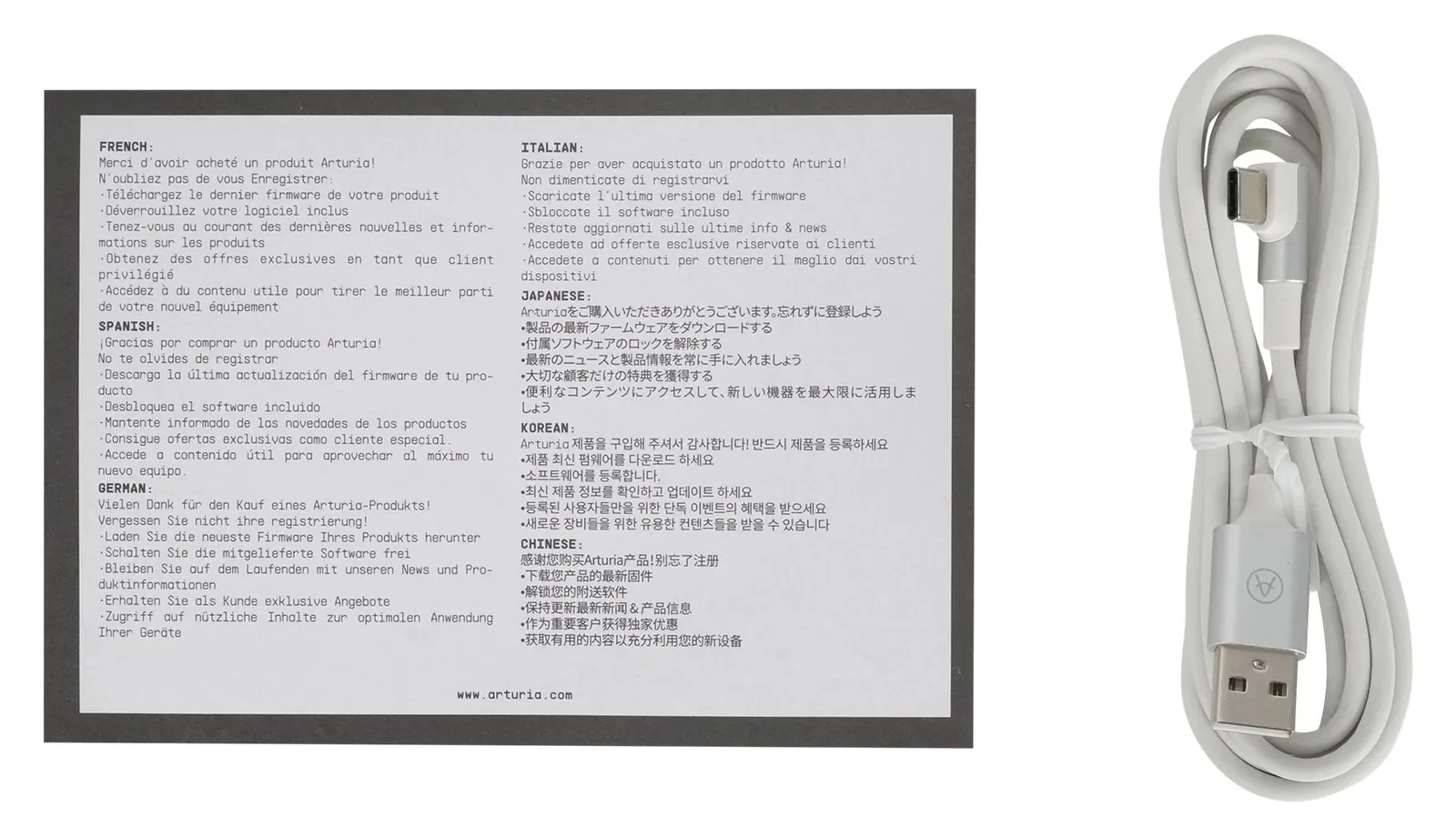 FRENCH:
Merci d'avoir acheté un produit Arturia!
N'oubliez pas de vous Enregistrer:
·Téléchargez le dernier firmware de votre produit
·Déverrouillez votre logiciel inclus
·Tenez-vous au courant des dernières nouvelles et informations sur les produits
·Obtenez des offres exclusives en tant que client privilégié
·Accédez à du contenu utile pour tirer le meilleur parti de votre nouvel équipement

SPANISH:
¡Gracias por comprar un producto Arturia!
No te olvides de registrar
·Descarga la última actualización del firmware de tu producto
·Desbloquea el software incluido
·Mantente informado de las novedades de los productos
·Consigue ofertas exclusivas como cliente especial.
·Accede a contenido útil para aprovechar al máximo tu nuevo equipo.

GERMAN:
Vielen Dank für den Kauf eines Arturia-Produkts!
Vergessen Sie nicht ihre registrierung!
·Laden Sie die neueste Firmware Ihres Produkts herunter
·Schalten Sie die mitgelieferte Software frei
·Bleiben Sie auf dem Laufenden mit unseren News und Produktinformationen
·Erhalten Sie als Kunde exklusive Angebote
·Zugriff auf nützliche Inhalte zur optimalen Anwendung Ihrer Geräte

ITALIAN:
Grazie per aver acquistato un prodotto Arturia!
Non dimenticate di registrarvi
·Scaricate l'ultima versione del firmware
·Sbloccate il software incluso
·Restate aggiornati sulle ultime info & news
·Accedete ad offerte esclusive riservate ai clienti
·Accedete a contenuti per ottenere il meglio dai vostri dispositivi

JAPANESE:
Arturiaをご購入いただきありがとうございます。忘れずに登録しよう
•製品の最新ファームウェアをダウンロードする
•付属ソフトウェアのロックを解除する
•最新のニュースと製品情報を常に手に入れましょう
•大切な顧客だけの特典を獲得する
•便利なコンテンツにアクセスして、新しい機器を最大限に活用しましょう

KOREAN:
Arturia 제품을 구입해 주셔서 감사합니다! 반드시 제품을 등록하세요
•제품 최신 펌웨어를 다운로드 하세요
•소프트웨어를 등록합니다.
•최신 제품 정보를 확인하고 업데이트 하세요
•등록된 사용자들만을 위한 단독 이벤트의 혜택을 받으세요
•새로운 장비들을 위한 유용한 컨텐츠들을 받을 수 있습니다

CHINESE:
感谢您购买Arturia产品!别忘了注册
•下载您产品的最新固件
•解锁您的附送软件
•保持更新最新新闻&产品信息
•作为重要客户获得独家优惠
•获取有用的内容以充分利用您的新设备

www.arturia.com